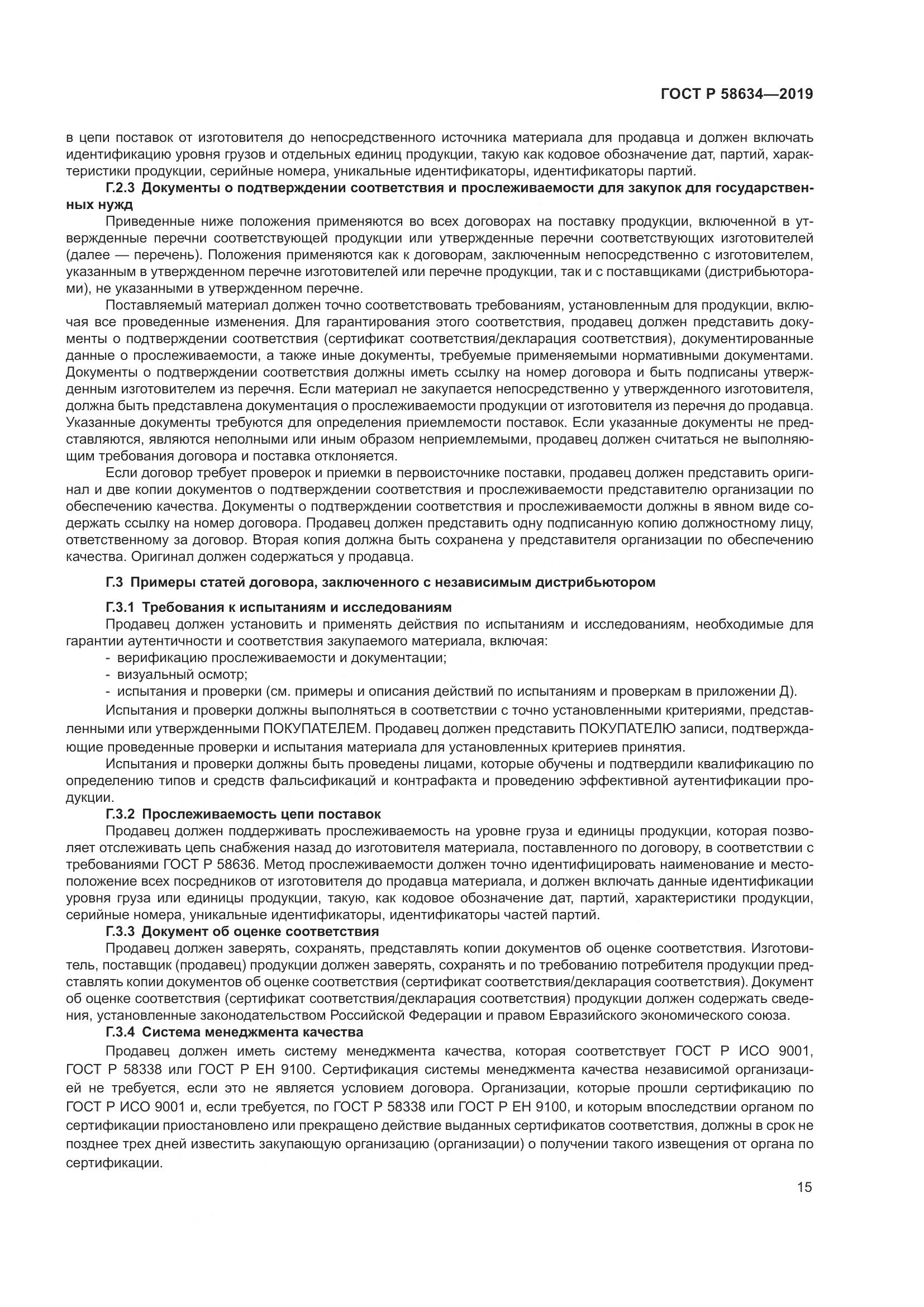 ГОСТ Р 58634—2019

в цепи поставок от изготовителя до непосредственного источника материала для продавца и должен включать идентификацию уровня грузов и отдельных единиц продукции, такую как кодовое обозначение дат, партий, характеристики продукции, серийные номера, уникальные идентификаторы, идентификаторы партий.

Г.2.3 Документы о подтверждении соответствия и прослеживаемости для закупок для государственных нужд

Приведенные ниже положения применяются во всех договорах на поставку продукции, включенной в утвержденные перечни соответствующей продукции или утвержденные перечни соответствующих изготовителей (далее — перечень). Положения применяются как к договорам, заключенным непосредственно с изготовителем, указанным в утвержденном перечне изготовителей или перечне продукции, так и с поставщиками (дистрибьюторами), не указанными в утвержденном перечне.

Поставляемый материал должен точно соответствовать требованиям, установленным для продукции, включая все проведенные изменения. Для гарантирования этого соответствия, продавец должен представить документы о подтверждении соответствия (сертификат соответствия/декларация соответствия), документированные данные о прослеживаемости, а также иные документы, требуемые применяемыми нормативными документами. Документы о подтверждении соответствия должны иметь ссылку на номер договора и быть подписаны утвержденным изготовителем из перечня. Если материал не закупается непосредственно у утвержденного изготовителя, должна быть представлена документация о прослеживаемости продукции от изготовителя из перечня до продавца. Указанные документы требуются для определения приемлемости поставок. Если указанные документы не представляются, являются неполными или иным образом неприемлемыми, продавец должен считаться не выполняющим требования договора и поставка отклоняется.

Если договор требует проверок и приемки в первоисточнике поставки, продавец должен представить оригинал и две копии документов о подтверждении соответствия и прослеживаемости представителю организации по обеспечению качества. Документы о подтверждении соответствия и прослеживаемости должны в явном виде содержать ссылку на номер договора. Продавец должен представить одну подписанную копию должностному лицу, ответственному за договор. Вторая копия должна быть сохранена у представителя организации по обеспечению качества. Оригинал должен содержаться у продавца.

Г.3 Примеры статей договора, заключенного с независимым дистрибьютором

Г.3.1 Требования к испытаниям и исследованиям

Продавец должен установить и применять действия по испытаниям и исследованиям, необходимые для гарантии аутентичности и соответствия закупаемого материала, включая:
- верификацию прослеживаемости и документации;
- визуальный осмотр;
- испытания и проверки (см. примеры и описания действий по испытаниям и проверкам в приложении Д).

Испытания и проверки должны выполняться в соответствии с точно установленными критериями, представленными или утвержденными ПОКУПАТЕЛЕМ. Продавец должен представить ПОКУПАТЕЛЮ записи, подтверждающие проведенные проверки и испытания материала для установленных критериев принятия.

Испытания и проверки должны быть проведены лицами, которые обучены и подтвердили квалификацию по определению типов и средств фальсификаций и контрафакта и проведению эффективной аутентификации продукции.

Г.3.2 Прослеживаемость цепи поставок

Продавец должен поддерживать прослеживаемость на уровне груза и единицы продукции, которая позволяет отслеживать цепь снабжения назад до изготовителя материала, поставленного по договору, в соответствии с требованиями ГОСТ Р 58636. Метод прослеживаемости должен точно идентифицировать наименование и местоположение всех посредников от изготовителя до продавца материала, и должен включать данные идентификации уровня груза или единицы продукции, такую, как кодовое обозначение дат, партий, характеристики продукции, серийные номера, уникальные идентификаторы, идентификаторы частей партий.

Г.3.3 Документ об оценке соответствия

Продавец должен заверять, сохранять, представлять копии документов об оценке соответствия. Изготовитель, поставщик (продавец) продукции должен заверять, сохранять и по требованию потребителя продукции представлять копии документов об оценке соответствия (сертификат соответствия/декларация соответствия). Документ об оценке соответствия (сертификат соответствия/декларация соответствия) продукции должен содержать сведения, установленные законодательством Российской Федерации и правом Евразийского экономического союза.

Г.3.4 Система менеджмента качества

Продавец должен иметь систему менеджмента качества, которая соответствует ГОСТ Р ИСО 9001, ГОСТ Р 58338 или ГОСТ Р ЕН 9100. Сертификация системы менеджмента качества независимой организацией не требуется, если это не является условием договора. Организации, которые прошли сертификацию по ГОСТ Р ИСО 9001 и, если требуется, по ГОСТ Р 58338 или ГОСТ Р ЕН 9100, и которым впоследствии органом по сертификации приостановлено или прекращено действие выданных сертификатов соответствия, должны в срок не позднее трех дней известить закупающую организацию (организации) о получении такого извещения от органа по сертификации.

15